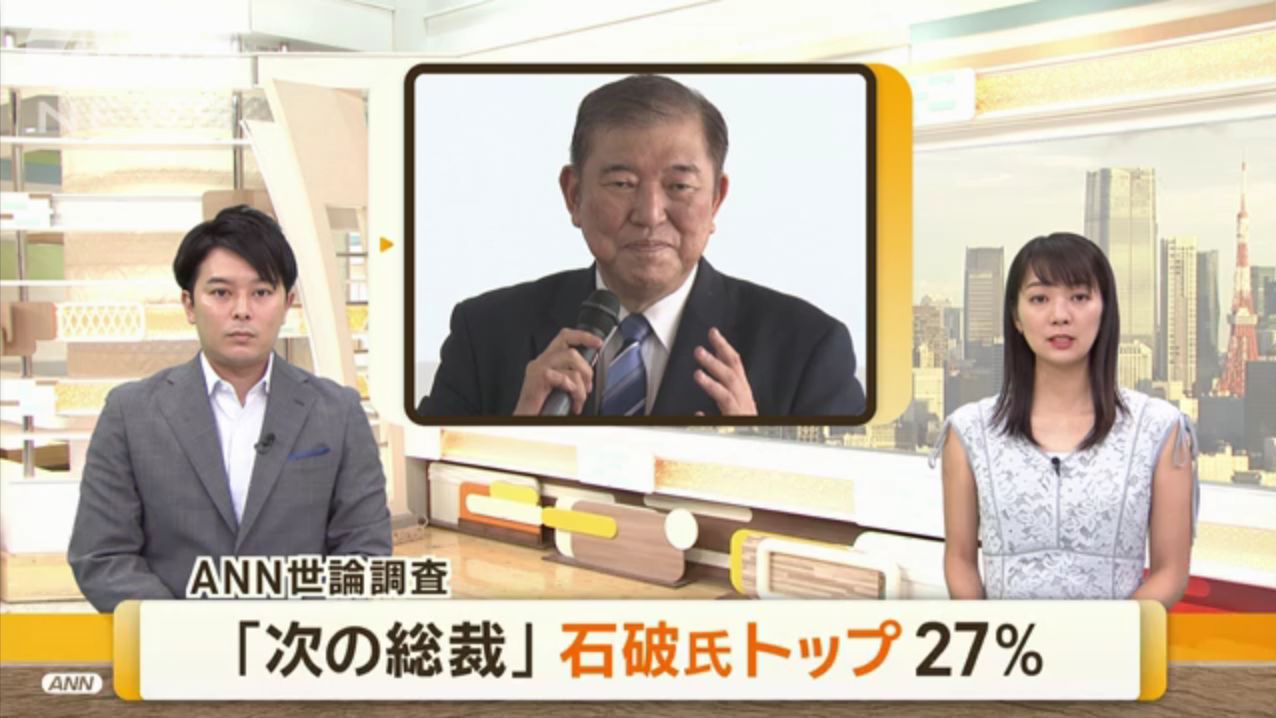 ANN世論調査
「次の総裁」石破氏トップ 27%
ANN